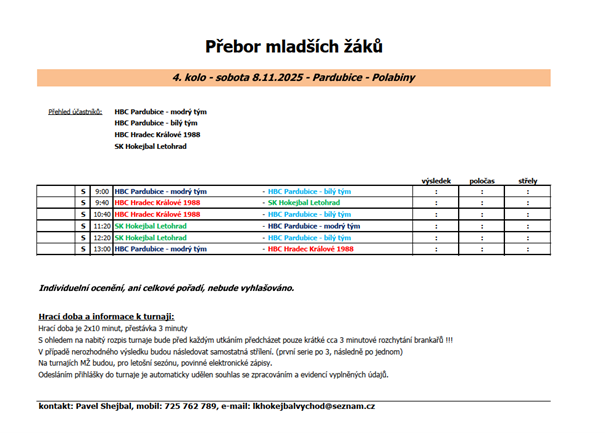 Přebor mladších žáků

4. kolo - sobota 8.11.2025 - Pardubice - Polabiny

Přehled účastníků: HBC Pardubice - modrý tým
HBC Pardubice - bílý tým
HBC Hradec Králové 1988
SK Hokejbal Letohrad

| | | | | | výsledek | poločas | střely |
|---|---|---|---|---|---|---|---|
| | S | 9:00 | HBC Pardubice - modrý tým | - HBC Pardubice - bílý tým | : | : | : |
| | S | 9:40 | HBC Hradec Králové 1988 | - SK Hokejbal Letohrad | : | : | : |
| | S | 10:40 | HBC Hradec Králové 1988 | - HBC Pardubice - bílý tým | : | : | : |
| | S | 11:20 | SK Hokejbal Letohrad | - HBC Pardubice - modrý tým | : | : | : |
| | S | 12:20 | SK Hokejbal Letohrad | - HBC Pardubice - bílý tým | : | : | : |
| | S | 13:00 | HBC Pardubice - modrý tým | - HBC Hradec Králové 1988 | : | : | : |

Individuelní ocenění, ani celkové pořadí, nebude vyhlašováno.

Hrací doba a informace k turnaji:
Hrací doba je 2x10 minut, přestávka 3 minuty
S ohledem na nabitý rozpis turnaje bude před každým utkáním předcházet pouze krátké cca 3 minutové rozchytání brankařů !!!
V případě nerozhodného výsledku budou následovat samostatná střílení. (první serie po 3, následně po jednom)
Na turnajích MŽ budou, pro letošní sezónu, povinné elektronické zápisy.
Odesláním přihlášky do turnaje je automaticky udělen souhlas se zpracováním a evidencí vyplněných údajů.

kontakt: Pavel Shejbal, mobil: 725 762 789, e-mail: lkhokejbalvychod@seznam.cz